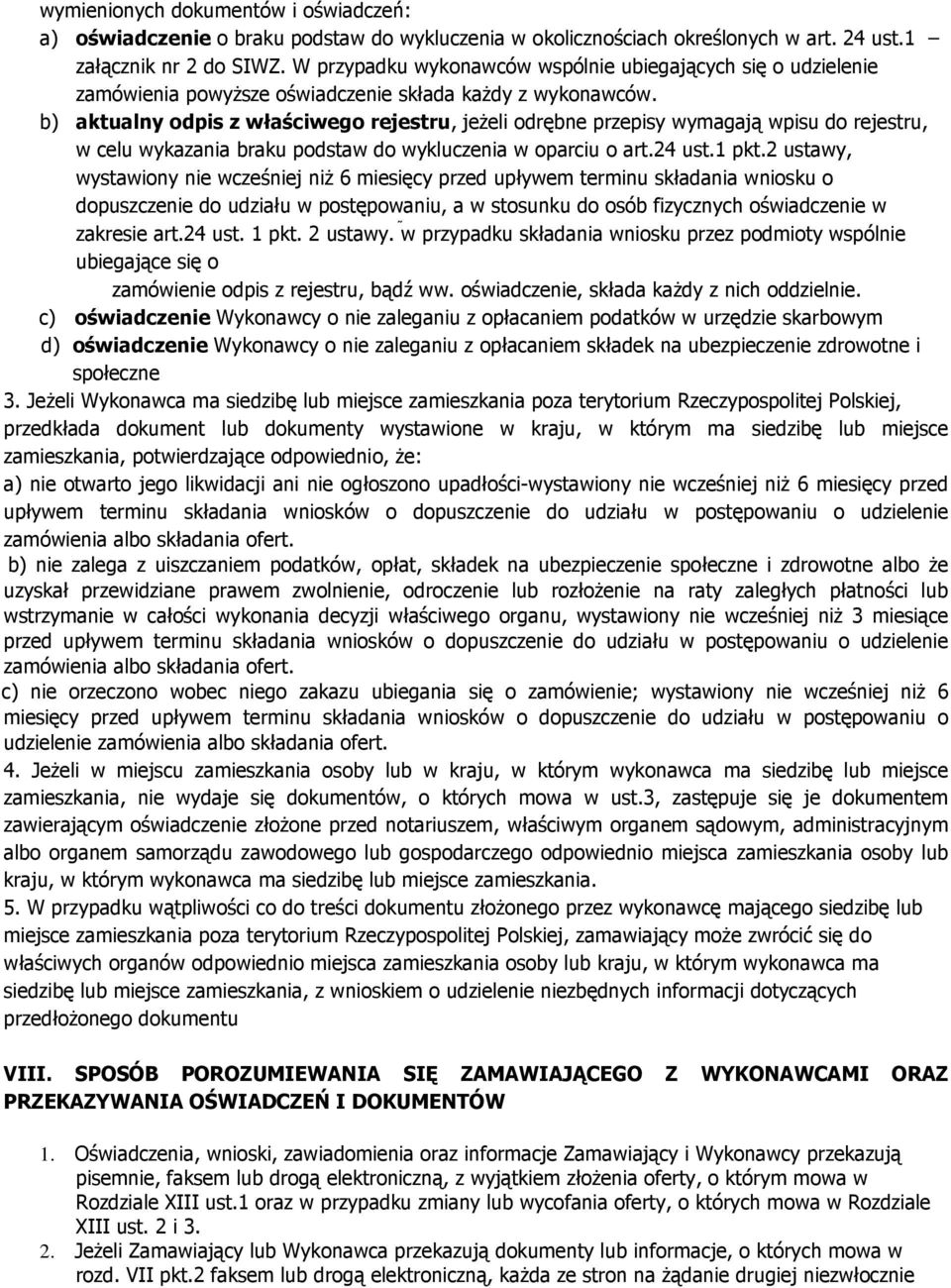 wymienionych dokumentów i oświadczeń:

a) oświadczenie o braku podstaw do wykluczenia w okolicznościach określonych w art. 24 ust.1 – załącznik nr 2 do SIWZ. W przypadku wykonawców wspólnie ubiegających się o udzielenie zamówienia powyższe oświadczenie składa każdy z wykonawców.

b) aktualny odpis z właściwego rejestru, jeżeli odrębne przepisy wymagają wpisu do rejestru, w celu wykazania braku podstaw do wykluczenia w oparciu o art.24 ust.1 pkt.2 ustawy, wystawiony nie wcześniej niż 6 miesięcy przed upływem terminu składania wniosku o dopuszczenie do udziału w postępowaniu, a w stosunku do osób fizycznych oświadczenie w zakresie art.24 ust. 1 pkt. 2 ustawy. w przypadku składania wniosku przez podmioty wspólnie ubiegające się o zamówienie odpis z rejestru, bądź ww. oświadczenie, składa każdy z nich oddzielnie.

c) oświadczenie Wykonawcy o nie zaleganiu z opłacaniem podatków w urzędzie skarbowym

d) oświadczenie Wykonawcy o nie zaleganiu z opłacaniem składek na ubezpieczenie zdrowotne i społeczne

3. Jeżeli Wykonawca ma siedzibę lub miejsce zamieszkania poza terytorium Rzeczypospolitej Polskiej, przedkłada dokument lub dokumenty wystawione w kraju, w którym ma siedzibę lub miejsce zamieszkania, potwierdzające odpowiednio, że:

a) nie otwarto jego likwidacji ani nie ogłoszono upadłości-wystawiony nie wcześniej niż 6 miesięcy przed upływem terminu składania wniosków o dopuszczenie do udziału w postępowaniu o udzielenie zamówienia albo składania ofert.

b) nie zalega z uiszczaniem podatków, opłat, składek na ubezpieczenie społeczne i zdrowotne albo że uzyskał przewidziane prawem zwolnienie, odroczenie lub rozłożenie na raty zaległych płatności lub wstrzymanie w całości wykonania decyzji właściwego organu, wystawiony nie wcześniej niż 3 miesiące przed upływem terminu składania wniosków o dopuszczenie do udziału w postępowaniu o udzielenie zamówienia albo składania ofert.

c) nie orzeczono wobec niego zakazu ubiegania się o zamówienie; wystawiony nie wcześniej niż 6 miesięcy przed upływem terminu składania wniosków o dopuszczenie do udziału w postępowaniu o udzielenie zamówienia albo składania ofert.

4. Jeżeli w miejscu zamieszkania osoby lub w kraju, w którym wykonawca ma siedzibę lub miejsce zamieszkania, nie wydaje się dokumentów, o których mowa w ust.3, zastępuje się je dokumentem zawierającym oświadczenie złożone przed notariuszem, właściwym organem sądowym, administracyjnym albo organem samorządu zawodowego lub gospodarczego odpowiednio miejsca zamieszkania osoby lub kraju, w którym wykonawca ma siedzibę lub miejsce zamieszkania.

5. W przypadku wątpliwości co do treści dokumentu złożonego przez wykonawcę mającego siedzibę lub miejsce zamieszkania poza terytorium Rzeczypospolitej Polskiej, zamawiający może zwrócić się do właściwych organów odpowiednio miejsca zamieszkania osoby lub kraju, w którym wykonawca ma siedzibę lub miejsce zamieszkania, z wnioskiem o udzielenie niezbędnych informacji dotyczących przedłożonego dokumentu

VIII. SPOSÓB POROZUMIEWANIA SIĘ ZAMAWIAJĄCEGO Z WYKONAWCAMI ORAZ PRZEKAZYWANIA OŚWIADCZEŃ I DOKUMENTÓW

1. Oświadczenia, wnioski, zawiadomienia oraz informacje Zamawiający i Wykonawcy przekazują pisemnie, faksem lub drogą elektroniczną, z wyjątkiem złożenia oferty, o którym mowa w Rozdziale XIII ust.1 oraz w przypadku zmiany lub wycofania oferty, o których mowa w Rozdziale XIII ust. 2 i 3.

2. Jeżeli Zamawiający lub Wykonawca przekazują dokumenty lub informacje, o których mowa w rozd. VII pkt.2 faksem lub drogą elektroniczną, każda ze stron na żądanie drugiej niezwłocznie